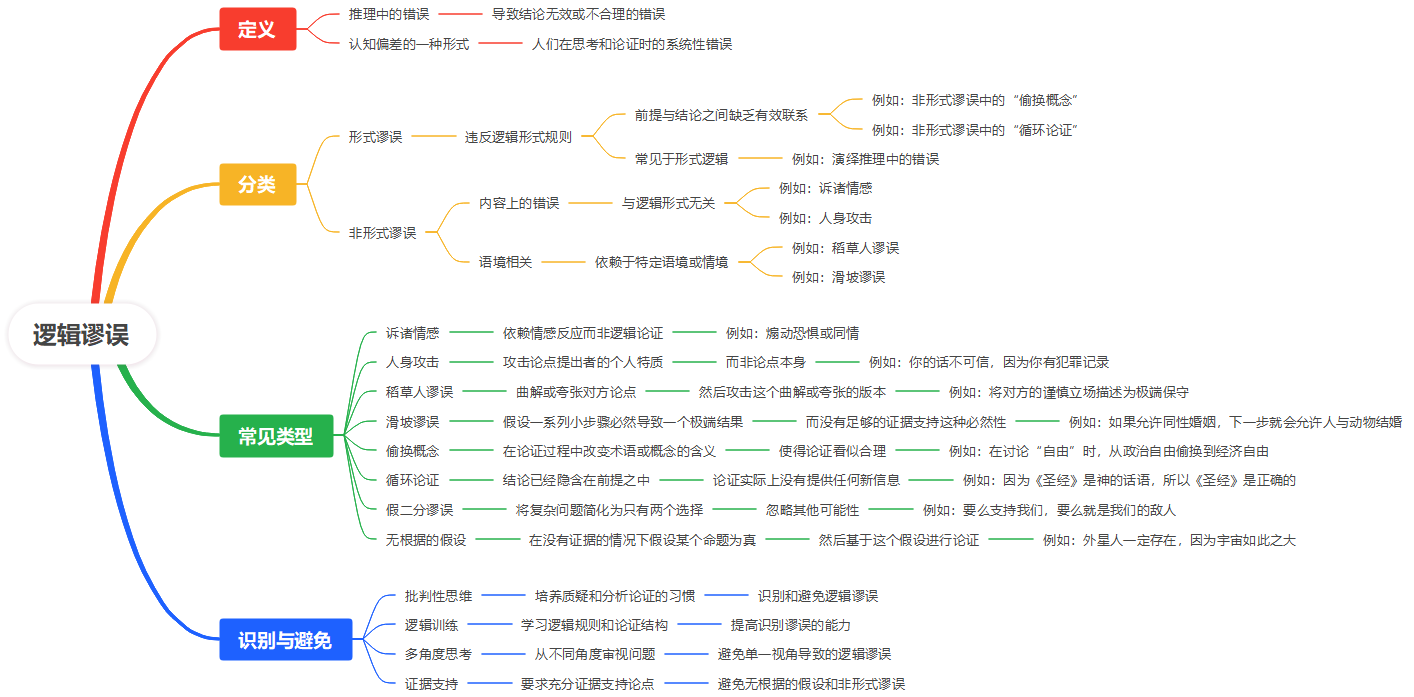 逻辑谬误

定义
推理中的错误 导致结论无效或不合理的错误
认知偏差的一种形式 人们在思考和论证时的系统性错误

分类
形式谬误 违反逻辑形式规则 前提与结论之间缺乏有效联系 例如：非形式谬误中的“偷换概念”
例如：非形式谬误中的“循环论证”
常见于形式逻辑 例如：演绎推理中的错误
非形式谬误 内容上的错误 与逻辑形式无关 例如：诉诸情感
例如：人身攻击
语境相关 依赖于特定语境或情境 例如：稻草人谬误
例如：滑坡谬误

常见类型
诉诸情感 依赖情感反应而非逻辑论证 例如：煽动恐惧或同情
人身攻击 攻击论点提出者的个人特质 而非论点本身 例如：你的话不可信，因为你有犯罪记录
稻草人谬误 曲解或夸张对方论点 然后攻击这个曲解或夸张的版本 例如：将对方的谨慎立场描述为极端保守
滑坡谬误 假设一系列小步骤必然导致一个极端结果 而没有足够的证据支持这种必然性 例如：如果允许同性婚姻，下一步就会允许人与动物结婚
偷换概念 在论证过程中改变术语或概念的含义 使得论证看似合理 例如：在讨论“自由”时，从政治自由偷换到经济自由
循环论证 结论已经隐含在前提之中 论证实际上没有提供任何新信息 例如：因为《圣经》是神的话语，所以《圣经》是正确的
假二分谬误 将复杂问题简化为只有两个选择 忽略其他可能性 例如：要么支持我们，要么就是我们的敌人
无根据的假设 在没有证据的情况下假设某个命题为真 然后基于这个假设进行论证 例如：外星人一定存在，因为宇宙如此之大

识别与避免
批判性思维 培养质疑和分析论证的习惯 识别和避免逻辑谬误
逻辑训练 学习逻辑规则和论证结构 提高识别谬误的能力
多角度思考 从不同角度审视问题 避免单一视角导致的逻辑谬误
证据支持 要求充分证据支持论点 避免无根据的假设和非形式谬误